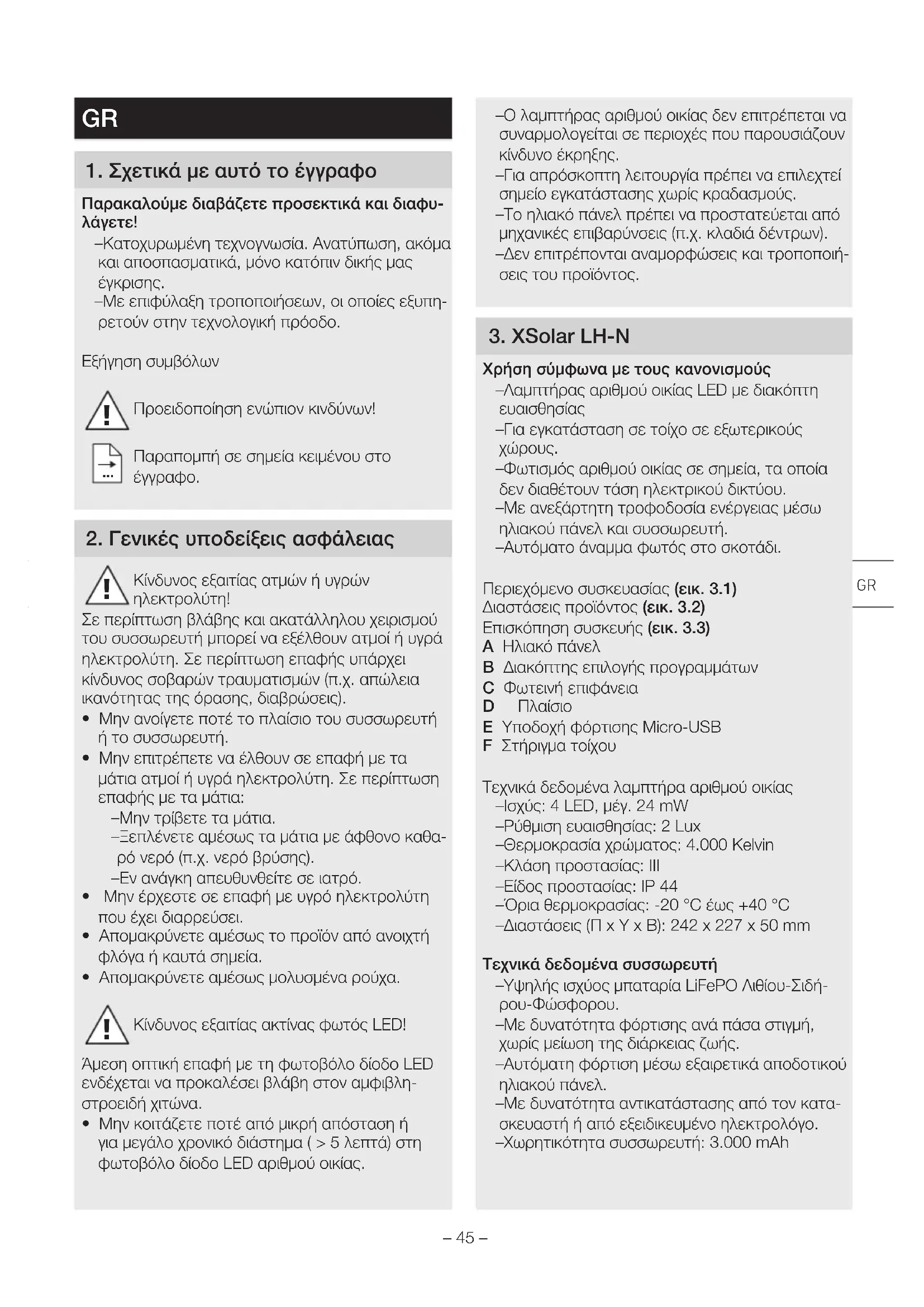 GR

1. Σχετικά με αυτό το έγγραφο

Παρακαλούμε διαβάζετε προσεκτικά και διαφυλάγετε!
–Κατοχυρωμένη τεχνογνωσία. Ανατύπωση, ακόμα και αποσπασματικά, μόνο κατόπιν δικής μας έγκρισης.
–Με επιφύλαξη τροποποιήσεων, οι οποίες εξυπηρετούν στην τεχνολογική πρόοδο.

Εξήγηση συμβόλων

Προειδοποίηση ενώπιον κινδύνων!

Παραπομπή σε σημεία κειμένου στο έγγραφο.

2. Γενικές υποδείξεις ασφάλειας

Κίνδυνος εξαιτίας ατμών ή υγρών ηλεκτρολύτη!
Σε περίπτωση βλάβης και ακατάλληλου χειρισμού του συσσωρευτή μπορεί να εξέλθουν ατμοί ή υγρά ηλεκτρολύτη. Σε περίπτωση επαφής υπάρχει κίνδυνος σοβαρών τραυματισμών (π.χ. απώλεια ικανότητας της όρασης, διαβρώσεις).
• Μην ανοίγετε ποτέ το πλαίσιο του συσσωρευτή ή το συσσωρευτή.
• Μην επιτρέπετε να έλθουν σε επαφή με τα μάτια ατμοί ή υγρά ηλεκτρολύτη. Σε περίπτωση επαφής με τα μάτια:
–Μην τρίβετε τα μάτια.
–Ξεπλένετε αμέσως τα μάτια με άφθονο καθαρό νερό (π.χ. νερό βρύσης).
–Εν ανάγκη απευθυνθείτε σε ιατρό.
• Μην έρχεστε σε επαφή με υγρό ηλεκτρολύτη που έχει διαρρεύσει.
• Απομακρύνετε αμέσως το προϊόν από ανοιχτή φλόγα ή καυτά σημεία.
• Απομακρύνετε αμέσως μολυσμένα ρούχα.

Κίνδυνος εξαιτίας ακτίνας φωτός LED!
Άμεση οπτική επαφή με τη φωτοβόλο δίοδο LED ενδέχεται να προκαλέσει βλάβη στον αμφιβληστροειδή χιτώνα.
• Μην κοιτάζετε ποτέ από μικρή απόσταση ή για μεγάλο χρονικό διάστημα ( > 5 λεπτά) στη φωτοβόλο δίοδο LED αριθμού οικίας.

–Ο λαμπτήρας αριθμού οικίας δεν επιτρέπεται να συναρμολογείται σε περιοχές που παρουσιάζουν κίνδυνο έκρηξης.
–Για απρόσκοπτη λειτουργία πρέπει να επιλεχτεί σημείο εγκατάστασης χωρίς κραδασμούς.
–Το ηλιακό πάνελ πρέπει να προστατεύεται από μηχανικές επιβαρύνσεις (π.χ. κλαδιά δέντρων).
–Δεν επιτρέπονται αναμορφώσεις και τροποποιήσεις του προϊόντος.

3. XSolar LH-N

Χρήση σύμφωνα με τους κανονισμούς
–Λαμπτήρας αριθμού οικίας LED με διακόπτη ευαισθησίας
–Για εγκατάσταση σε τοίχο σε εξωτερικούς χώρους.
–Φωτισμός αριθμού οικίας σε σημεία, τα οποία δεν διαθέτουν τάση ηλεκτρικού δικτύου.
–Με ανεξάρτητη τροφοδοσία ενέργειας μέσω ηλιακού πάνελ και συσσωρευτή.
–Αυτόματο άναμμα φωτός στο σκοτάδι.

Περιεχόμενο συσκευασίας (εικ. 3.1)
Διαστάσεις προϊόντος (εικ. 3.2)
Επισκόπηση συσκευής (εικ. 3.3)
A Ηλιακό πάνελ
B Διακόπτης επιλογής προγραμμάτων
C Φωτεινή επιφάνεια
D Πλαίσιο
E Υποδοχή φόρτισης Micro-USB
F Στήριγμα τοίχου

Τεχνικά δεδομένα λαμπτήρα αριθμού οικίας
–Ισχύς: 4 LED, μέγ. 24 mW
–Ρύθμιση ευαισθησίας: 2 Lux
–Θερμοκρασία χρώματος: 4.000 Kelvin
–Κλάση προστασίας: III
–Είδος προστασίας: IP 44
–Όρια θερμοκρασίας: -20 °C έως +40 °C
–Διαστάσεις (Π x Υ x Β): 242 x 227 x 50 mm

Τεχνικά δεδομένα συσσωρευτή
–Υψηλής ισχύος μπαταρία LiFePO Λιθίου-Σιδήρου-Φώσφορου.
–Με δυνατότητα φόρτισης ανά πάσα στιγμή, χωρίς μείωση της διάρκειας ζωής.
–Αυτόματη φόρτιση μέσω εξαιρετικά αποδοτικού ηλιακού πάνελ.
–Με δυνατότητα αντικατάστασης από τον κατασκευαστή ή από εξειδικευμένο ηλεκτρολόγο.
–Χωρητικότητα συσσωρευτή: 3.000 mAh

GR

– 45 –